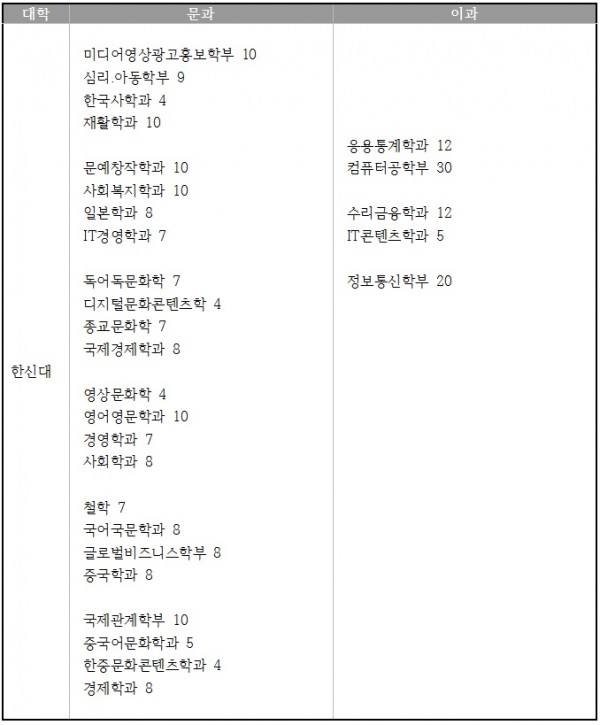 | 대학 | 문과 | 이과 |
|---|---|---|
| 한신대 | 미디어영상광고홍보학부 10<br>심리.아동학부 9<br>한국사학과 4<br>재활학과 10<br><br>문예창작학과 10<br>사회복지학과 10<br>일본학과 8<br>IT경영학과 7<br><br>독어독문화학 7<br>디지털문화콘텐츠학 4<br>종교문화학 7<br>국제경제학과 8<br><br>영상문화학 4<br>영어영문학과 10<br>경영학과 7<br>사회학과 8<br><br>철학 7<br>국어국문학과 8<br>글로벌비즈니스학부 8<br>중국학과 8<br><br>국제관계학부 10<br>중국어문화학과 5<br>한중문화콘텐츠학과 4<br>경제학과 8 | 응용통계학과 12<br>컴퓨터공학부 30<br><br>수리금융학과 12<br>IT콘텐츠학과 5<br><br>정보통신학부 20 |